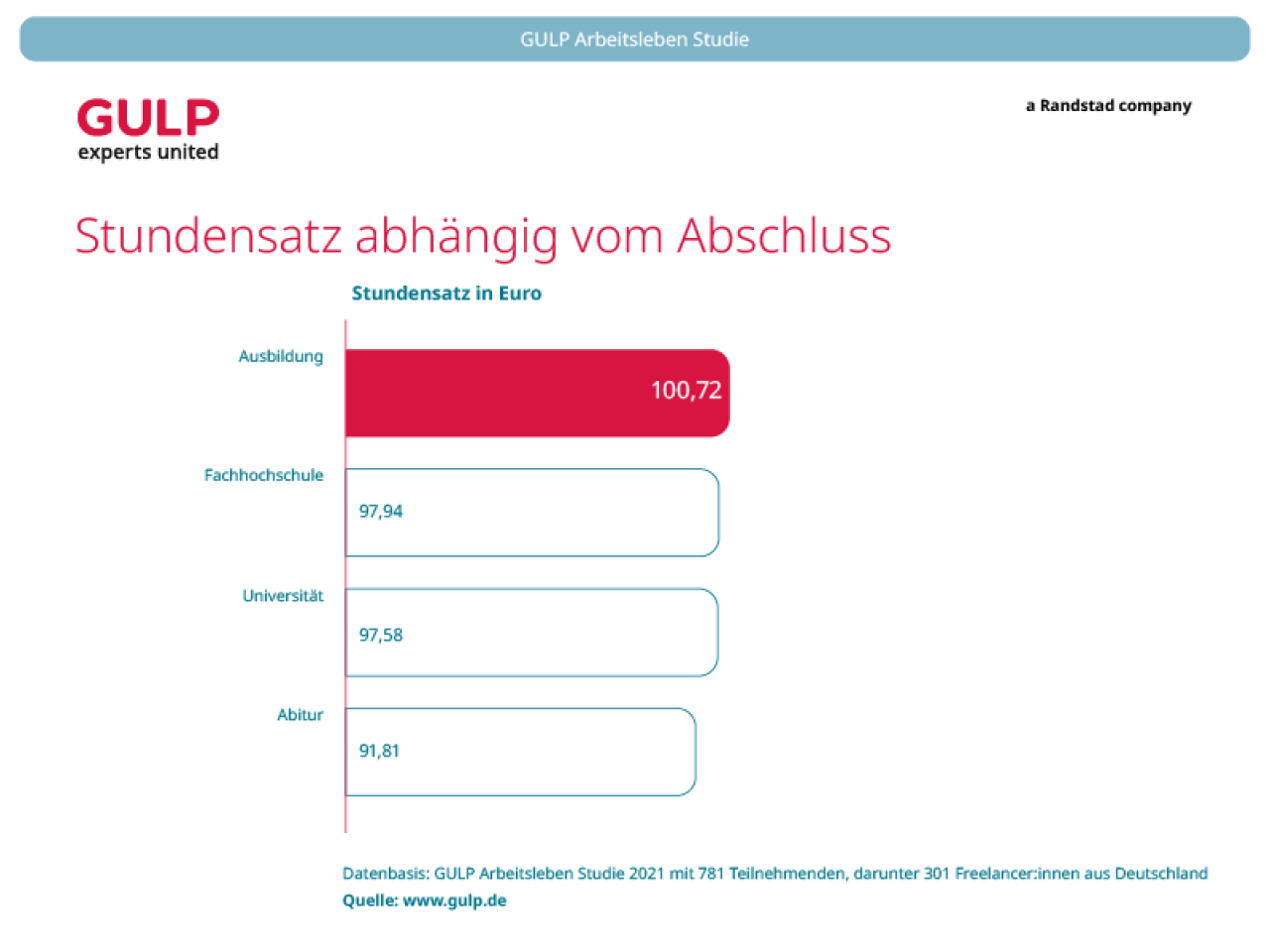 GULP Arbeitsleben Studie

GULP
experts united

a Randstad company

Stundensatz abhängig vom Abschluss

Stundensatz in Euro

Ausbildung
100,72

Fachhochschule
97,94

Universität
97,58

Abitur
91,81

Datenbasis: GULP Arbeitsleben Studie 2021 mit 781 Teilnehmenden, darunter 301 Freelancer:innen aus Deutschland
Quelle: www.gulp.de